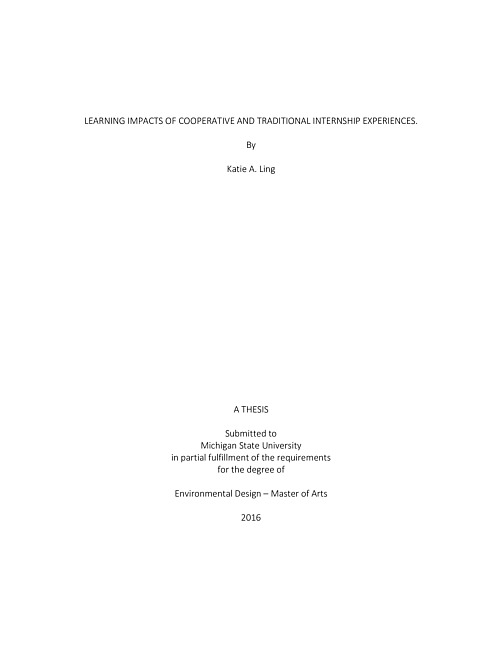 LEARNING IMPACTS OF COOPERATIVE AND TRADITIONAL INTERNSHIP EXPERIENCES.

By

Katie A. Ling

A THESIS

Submitted to
Michigan State University
in partial fulfillment of the requirements
for the degree of

Environmental Design – Master of Arts

2016